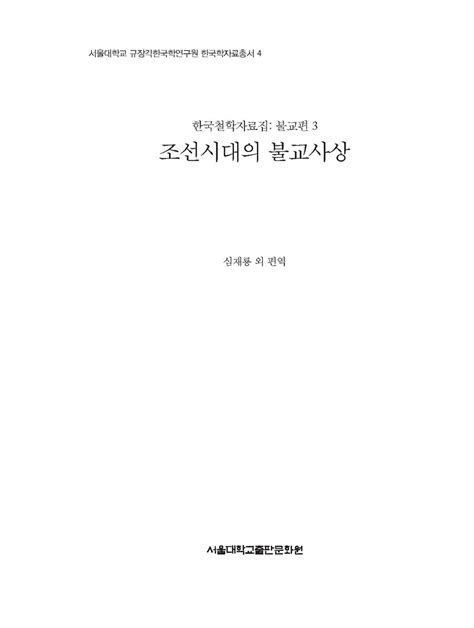 서울대학교 규장각한국학연구원 한국학자료총서 4

한국철학자료집: 불교편 3
조선시대의 불교사상

심재룡 외 편역

서울대학교출판문화원